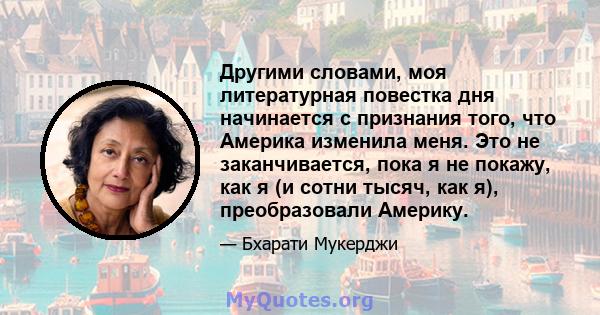 Другими словами, моя литературная повестка дня начинается с признания того, что Америка изменила меня. Это не заканчивается, пока я не покажу, как я (и сотни тысяч, как я), преобразовали Америку.

— Бхарати Мукерджи

MyQuotes.org